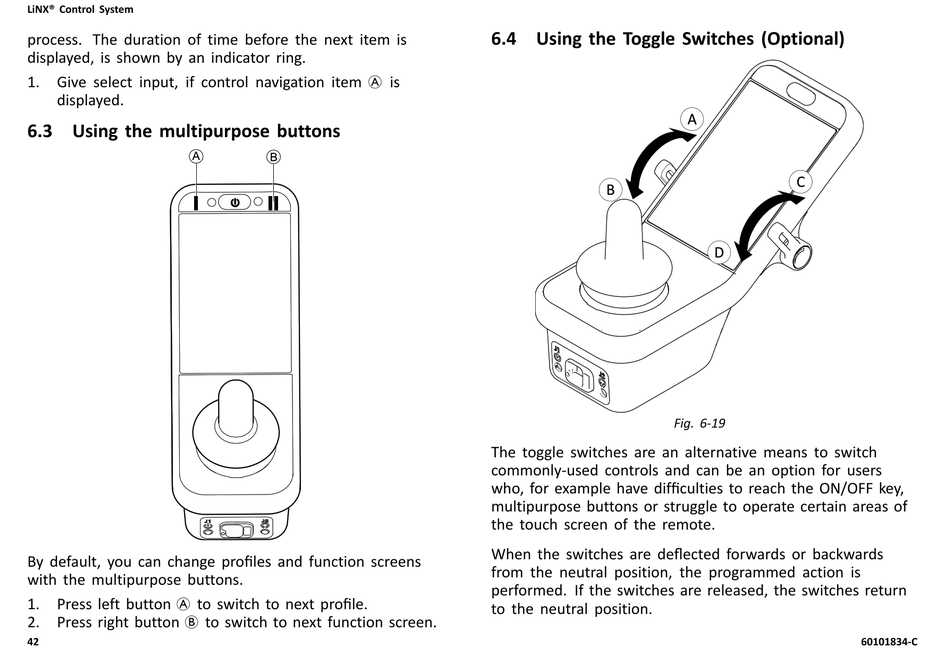 LiNX® Control System

process. The duration of time before the next item is displayed, is shown by an indicator ring.

1. Give select input, if control navigation item Ⓐ is displayed.

6.3 Using the multipurpose buttons

Ⓐ Ⓑ

By default, you can change profiles and function screens with the multipurpose buttons.

1. Press left button Ⓐ to switch to next profile.
2. Press right button Ⓑ to switch to next function screen.

42

6.4 Using the Toggle Switches (Optional)

A
B
C
D

Fig. 6-19

The toggle switches are an alternative means to switch commonly-used controls and can be an option for users who, for example have difficulties to reach the ON/OFF key, multipurpose buttons or struggle to operate certain areas of the touch screen of the remote.

When the switches are deflected forwards or backwards from the neutral position, the programmed action is performed. If the switches are released, the switches return to the neutral position.

60101834-C